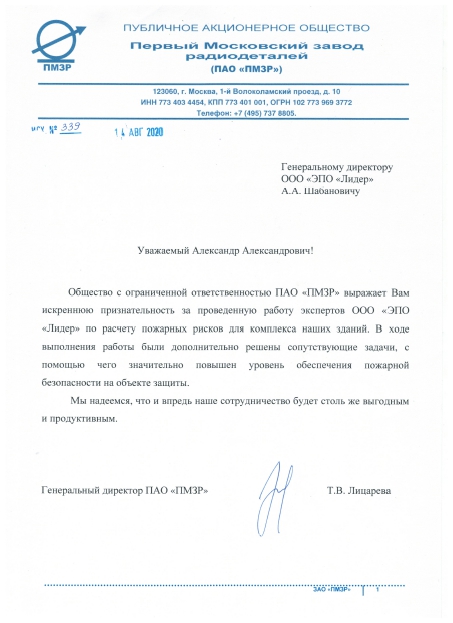 ПМЗР

ПУБЛИЧНОЕ АКЦИОНЕРНОЕ ОБЩЕСТВО
Первый Московский завод радиодеталей
(ПАО «ПМЗР»)

123060, г. Москва, 1-й Волоколамский проезд, д. 10
ИНН 773 403 4454, КПП 773 401 001, ОГРН 102 773 969 3772
Телефон: +7 (495) 737 8805.

исх. № 339 14 АВГ 2020

Генеральному директору
ООО «ЭПО «Лидер»
А.А. Шабановичу

Уважаемый Александр Александрович!

Общество с ограниченной ответственностью ПАО «ПМЗР» выражает Вам искреннюю признательность за проведенную работу экспертов ООО «ЭПО «Лидер» по расчету пожарных рисков для комплекса наших зданий. В ходе выполнения работы были дополнительно решены сопутствующие задачи, с помощью чего значительно повышен уровень обеспечения пожарной безопасности на объекте защиты.

Мы надеемся, что и впредь наше сотрудничество будет столь же выгодным и продуктивным.

Генеральный директор ПАО «ПМЗР» Т.В. Лицарева

ЗАО «ПМЗР» 1